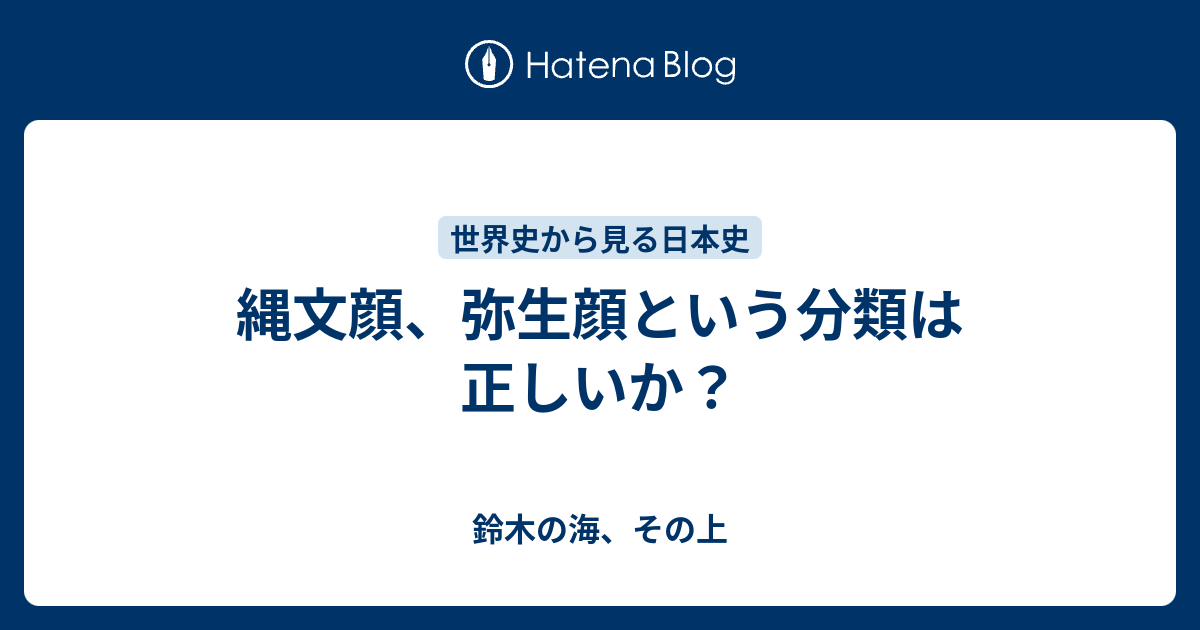 Hatena Blog

世界史から見る日本史

縄文顔、弥生顔という分類は正しいか？

鈴木の海、その上